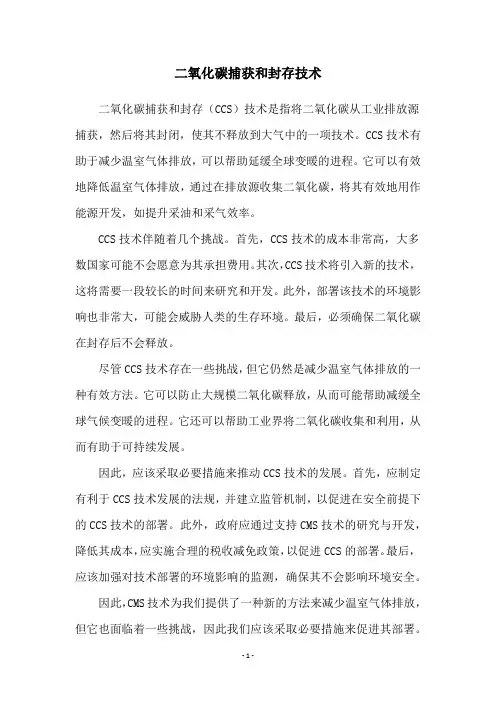 二氧化碳捕获和封存技术

二氧化碳捕获和封存（CCS）技术是指将二氧化碳从工业排放源捕获，然后将其封闭，使其不释放到大气中的一项技术。CCS技术有助于减少温室气体排放，可以帮助延缓全球变暖的进程。它可以有效地降低温室气体排放，通过在排放源收集二氧化碳，将其有效地用作能源开发，如提升采油和采气效率。

CCS技术伴随着几个挑战。首先，CCS技术的成本非常高，大多数国家可能不会愿意为其承担费用。其次，CCS技术将引入新的技术，这将需要一段较长的时间来研究和开发。此外，部署该技术的环境影响也非常大，可能会威胁人类的生存环境。最后，必须确保二氧化碳在封存后不会释放。

尽管CCS技术存在一些挑战，但它仍然是减少温室气体排放的一种有效方法。它可以防止大规模二氧化碳释放，从而可能帮助减缓全球气候变暖的进程。它还可以帮助工业界将二氧化碳收集和利用，从而有助于可持续发展。

因此，应该采取必要措施来推动CCS技术的发展。首先，应制定有利于CCS技术发展的法规，并建立监管机制，以促进在安全前提下的CCS技术的部署。此外，政府应通过支持CMS技术的研究与开发，降低其成本，应实施合理的税收减免政策，以促进CCS的部署。最后，应该加强对技术部署的环境影响的监测，确保其不会影响环境安全。

因此，CMS技术为我们提供了一种新的方法来减少温室气体排放，但它也面临着一些挑战，因此我们应该采取必要措施来促进其部署。

- 1 -